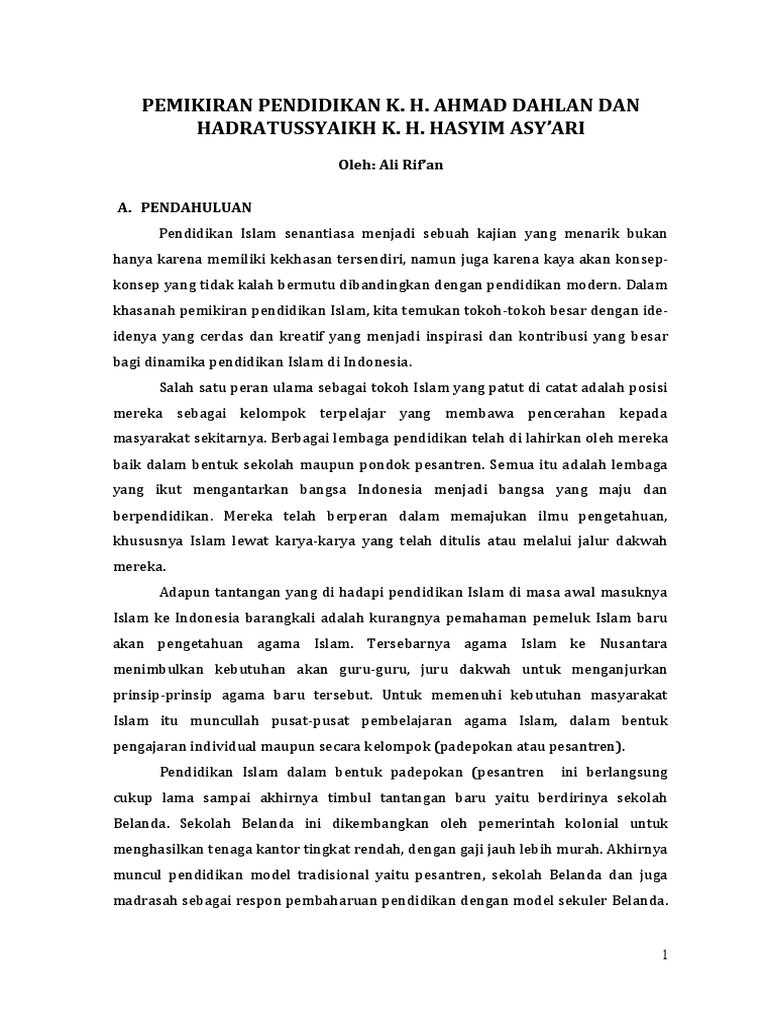 PEMIKIRAN PENDIDIKAN K. H. AHMAD DAHLAN DAN HADRATUSSYAIKH K. H. HASYIM ASY'ARI

Oleh: Ali Rif'an

A. PENDAHULUAN

Pendidikan Islam senantiasa menjadi sebuah kajian yang menarik bukan hanya karena memiliki kekhasan tersendiri, namun juga karena kaya akan konsep-konsep yang tidak kalah bermutu dibandingkan dengan pendidikan modern. Dalam khasanah pemikiran pendidikan Islam, kita temukan tokoh-tokoh besar dengan ide-idenya yang cerdas dan kreatif yang menjadi inspirasi dan kontribusi yang besar bagi dinamika pendidikan Islam di Indonesia.

Salah satu peran ulama sebagai tokoh Islam yang patut di catat adalah posisi mereka sebagai kelompok terpelajar yang membawa pencerahan kepada masyarakat sekitarnya. Berbagai lembaga pendidikan telah di lahirkan oleh mereka baik dalam bentuk sekolah maupun pondok pesantren. Semua itu adalah lembaga yang ikut mengantarkan bangsa Indonesia menjadi bangsa yang maju dan berpendidikan. Mereka telah berperan dalam memajukan ilmu pengetahuan, khususnya Islam lewat karya-karya yang telah ditulis atau melalui jalur dakwah mereka.

Adapun tantangan yang di hadapi pendidikan Islam di masa awal masuknya Islam ke Indonesia barangkali adalah kurangnya pemahaman pemeluk Islam baru akan pengetahuan agama Islam. Tersebarnya agama Islam ke Nusantara menimbulkan kebutuhan akan guru-guru, juru dakwah untuk menganjurkan prinsip-prinsip agama baru tersebut. Untuk memenuhi kebutuhan masyarakat Islam itu muncullah pusat-pusat pembelajaran agama Islam, dalam bentuk pengajaran individual maupun secara kelompok (padepokan atau pesantren).

Pendidikan Islam dalam bentuk padepokan (pesantren ini berlangsung cukup lama sampai akhirnya timbul tantangan baru yaitu berdirinya sekolah Belanda. Sekolah Belanda ini dikembangkan oleh pemerintah kolonial untuk menghasilkan tenaga kantor tingkat rendah, dengan gaji jauh lebih murah. Akhirnya muncul pendidikan model tradisional yaitu pesantren, sekolah Belanda dan juga madrasah sebagai respon pembaharuan pendidikan dengan model sekuler Belanda.

1